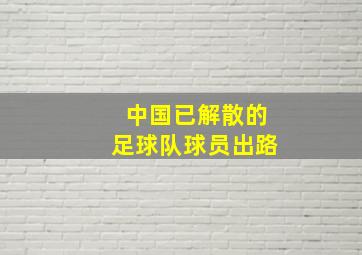 中国已解散的
足球队球员出路